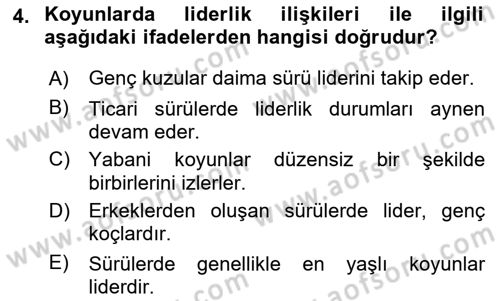 4. Koyunlarda liderlik ilişkileri ile ilgili aşağıdaki ifadelerden hangisi doğrudur?

A) Genç kuzular daima sürü liderini takip eder.

B) Ticari sürülerde liderlik durumları aynen devam eder.

C) Yabani koyunlar düzensiz bir şekilde birbirlerini izlerler.

D) Erkeklerden oluşan sürülerde lider, genç koçlardır.

E) Sürülerde genellikle en yaşlı koyunlar liderdir.

www.aofsoru.com